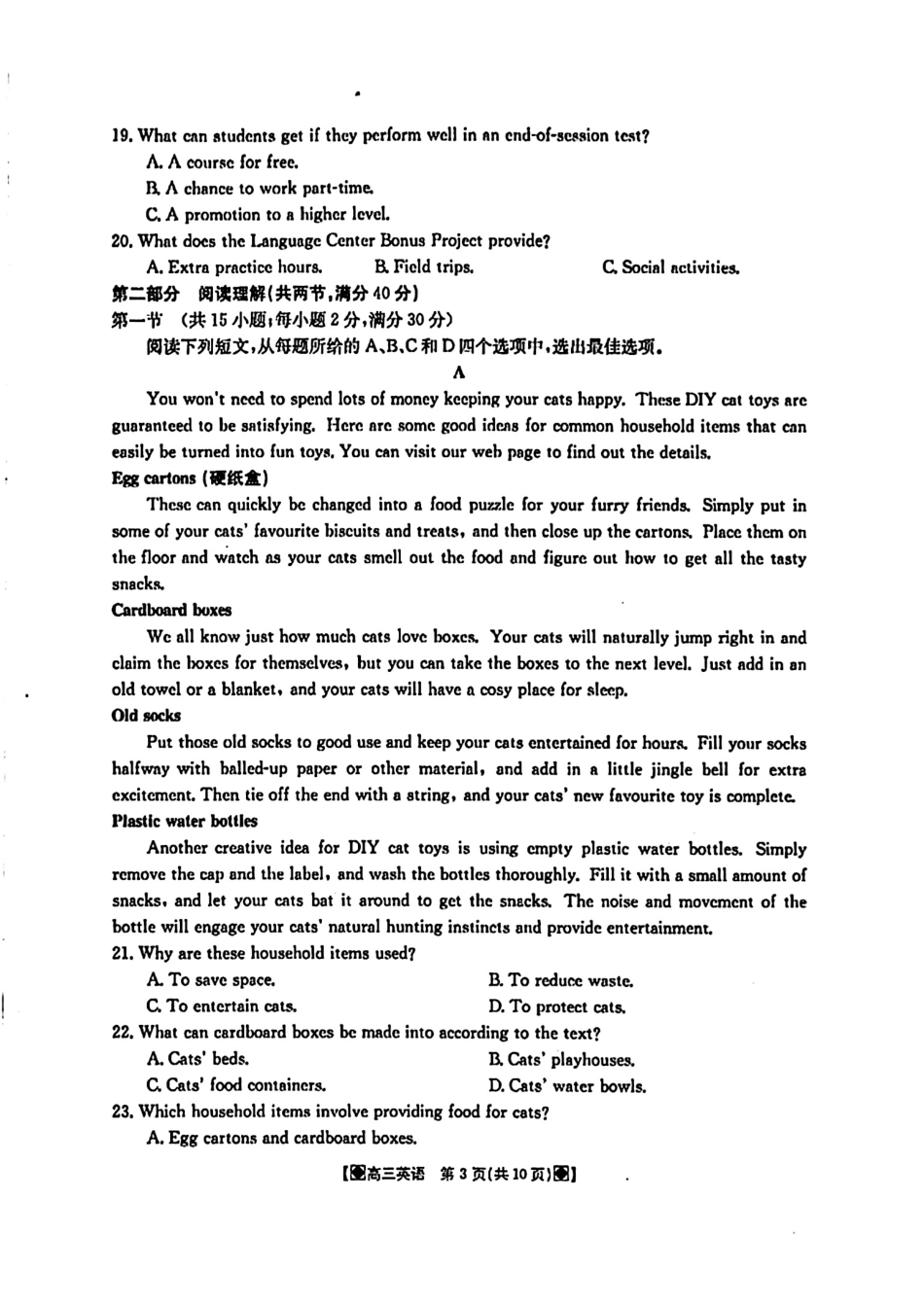 19. What can students get if they perform well in an end-of-session test?

A. A course for free.

B. A chance to work part-time.

C. A promotion to a higher level.

20. What does the Language Center Bonus Project provide?

A. Extra practice hours.

B. Field trips.

C. Social activities.

第二部分 阅读理解(共两节,满分40分)

第一节 (共15小题;每小题2分,满分30分)

阅读下列短文,从每题所给的A、B、C和D四个选项中,选出最佳选项。

A

You won't need to spend lots of money keeping your cats happy. These DIY cat toys are guaranteed to be satisfying. Here are some good ideas for common household items that can easily be turned into fun toys. You can visit our web page to find out the details.

Egg cartons (硬纸盒)

These can quickly be changed into a food puzzle for your furry friends. Simply put in some of your cats' favourite biscuits and treats, and then close up the cartons. Place them on the floor and watch as your cats smell out the food and figure out how to get all the tasty snacks.

Cardboard boxes

We all know just how much cats love boxes. Your cats will naturally jump right in and claim the boxes for themselves, but you can take the boxes to the next level. Just add in an old towel or a blanket, and your cats will have a cosy place for sleep.

Old socks

Put those old socks to good use and keep your cats entertained for hours. Fill your socks halfway with balled-up paper or other material, and add in a little jingle bell for extra excitement. Then tie off the end with a string, and your cats' new favourite toy is complete.

Plastic water bottles

Another creative idea for DIY cat toys is using empty plastic water bottles. Simply remove the cap and the label, and wash the bottles thoroughly. Fill it with a small amount of snacks, and let your cats bat it around to get the snacks. The noise and movement of the bottle will engage your cats' natural hunting instincts and provide entertainment.

21. Why are these household items used?

A. To save space.

B. To reduce waste.

C. To entertain cats.

D. To protect cats.

22. What can cardboard boxes be made into according to the text?

A. Cats' beds.

B. Cats' playhouses.

C. Cats' food containers.

D. Cats' water bowls.

23. Which household items involve providing food for cats?

A. Egg cartons and cardboard boxes.

【高三英语 第3页(共10页)】